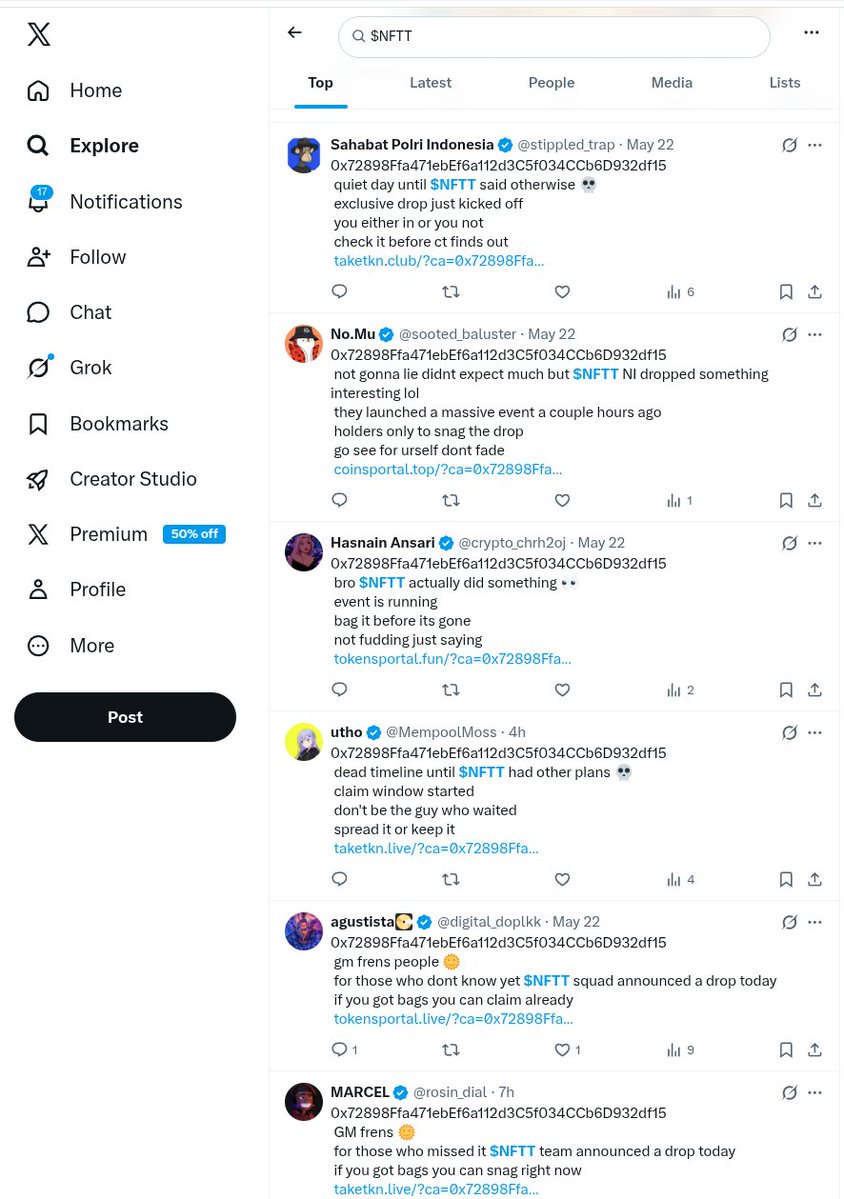 Home
Explore
17
Notifications
Follow
Chat
Grok
Bookmarks
Creator Studio
Premium 50% off
Profile
More
Post

$NFTT

Top
Latest
People
Media
Lists

Sahabat Polri Indonesia @stippled_trap · May 22
0x72898Ffa471ebEf6a112d3C5f034CCb6D932df15
quiet day until $NFTT said otherwise 💀
exclusive drop just kicked off
you either in or you not
check it before ct finds out
taketkn.club/?ca=0x72898Ffa...
6

No.Mu @sooted_baluster · May 22
0x72898Ffa471ebEf6a112d3C5f034CCb6D932df15
not gonna lie didnt expect much but $NFTT NI dropped something interesting lol
they launched a massive event a couple hours ago
holders only to snag the drop
go see for urself dont fade
coinsportal.top/?ca=0x72898Ffa...
1

Hasnain Ansari @crypto_chrh2oj · May 22
0x72898Ffa471ebEf6a112d3C5f034CCb6D932df15
bro $NFTT actually did something 👀
event is running
bag it before its gone
not fudding just saying
tokensportal.fun/?ca=0x72898Ffa...
2

utho @MempoolMoss · 4h
0x72898Ffa471ebEf6a112d3C5f034CCb6D932df15
dead timeline until $NFTT had other plans 💀
claim window started
don't be the guy who waited
spread it or keep it
taketkn.live/?ca=0x72898Ffa...
4

agustista @digital_doplkk · May 22
0x72898Ffa471ebEf6a112d3C5f034CCb6D932df15
gm frens people 🌞
for those who dont know yet $NFTT squad announced a drop today
if you got bags you can claim already
tokensportal.live/?ca=0x72898Ffa...
1
1
9

MARCEL @rosin_dial · 7h
0x72898Ffa471ebEf6a112d3C5f034CCb6D932df15
GM frens 🌞
for those who missed it $NFTT team announced a drop today
if you got bags you can snag right now
taketkn.live/?ca=0x72898Ffa...